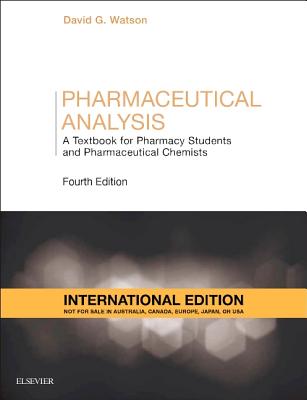 David G. Watson

PHARMACEUTICAL ANALYSIS

A Textbook for Pharmacy Students and Pharmaceutical Chemists

Fourth Edition

INTERNATIONAL EDITION

NOT FOR SALE IN AUSTRALIA, CANADA, EUROPE, JAPAN, OR USA

ELSEVIER